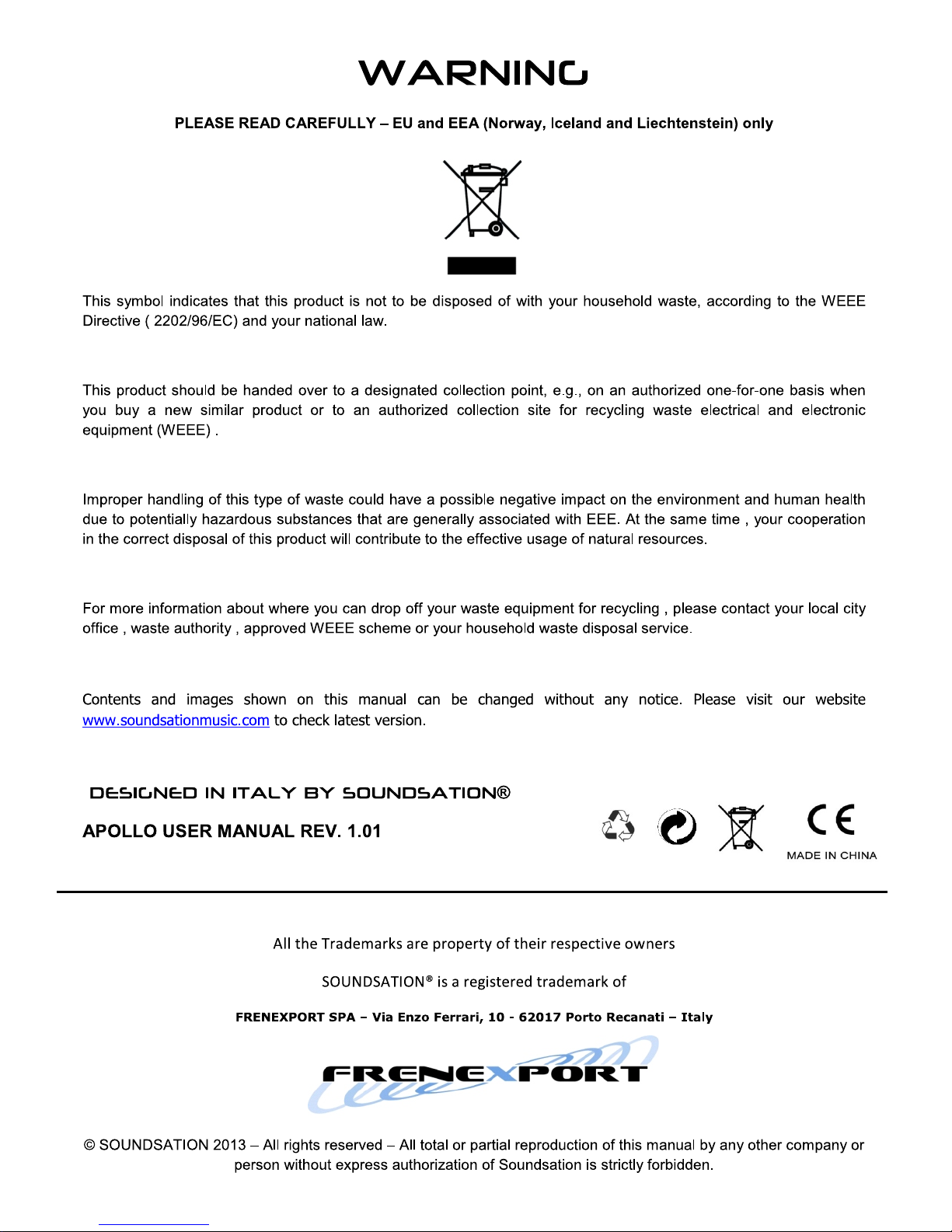 WARNING

PLEASE READ CAREFULLY – EU and EEA (Norway, Iceland and Liechtenstein) only

This symbol indicates that this product is not to be disposed of with your household waste, according to the WEEE Directive ( 2202/96/EC) and your national law.

This product should be handed over to a designated collection point, e.g., on an authorized one-for-one basis when you buy a new similar product or to an authorized collection site for recycling waste electrical and electronic equipment (WEEE) .

Improper handling of this type of waste could have a possible negative impact on the environment and human health due to potentially hazardous substances that are generally associated with EEE. At the same time , your cooperation in the correct disposal of this product will contribute to the effective usage of natural resources.

For more information about where you can drop off your waste equipment for recycling , please contact your local city office , waste authority , approved WEEE scheme or your household waste disposal service.

Contents and images shown on this manual can be changed without any notice. Please visit our website www.soundsationmusic.com to check latest version.

DESIGNED IN ITALY BY SOUNDSATION®

APOLLO USER MANUAL REV. 1.01

CE
MADE IN CHINA

All the Trademarks are property of their respective owners

SOUNDSATION® is a registered trademark of

FRENEXPORT SPA – Via Enzo Ferrari, 10 - 62017 Porto Recanati – Italy

FRENEXPORT

© SOUNDSATION 2013 – All rights reserved – All total or partial reproduction of this manual by any other company or person without express authorization of Soundsation is strictly forbidden.